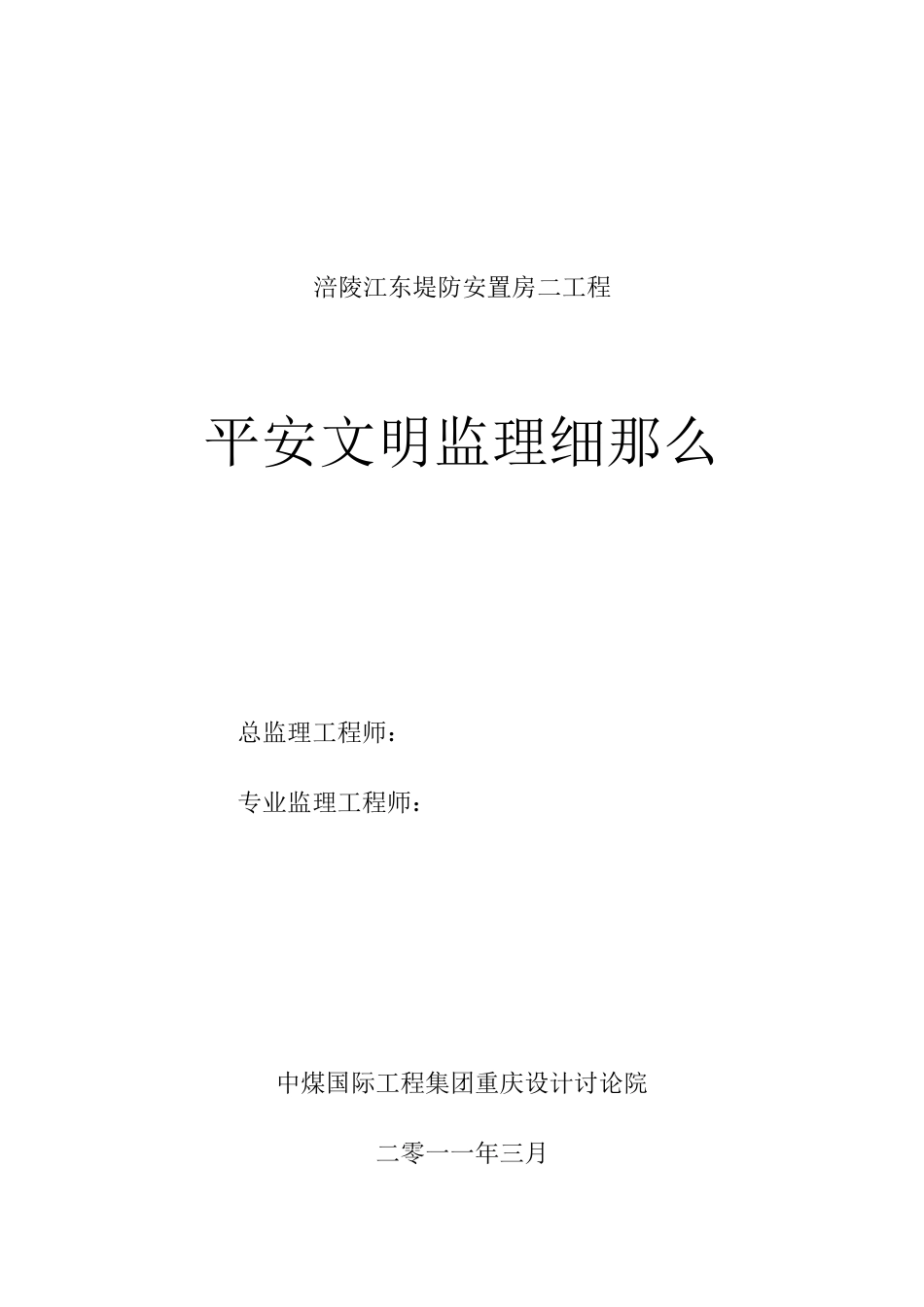 涪陵江东堤防安置房二工程

平安文明监理细那么

总监理工程师：

专业监理工程师：

中煤国际工程集团重庆设计讨论院

二零一一年三月